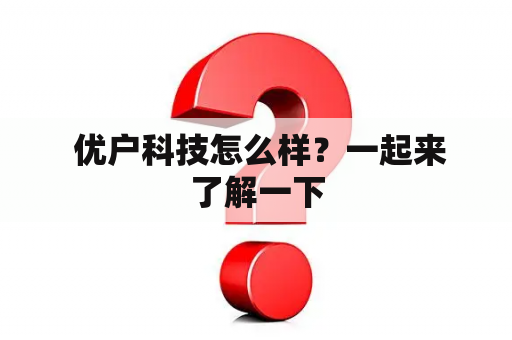 优户科技怎么样？一起来了解一下